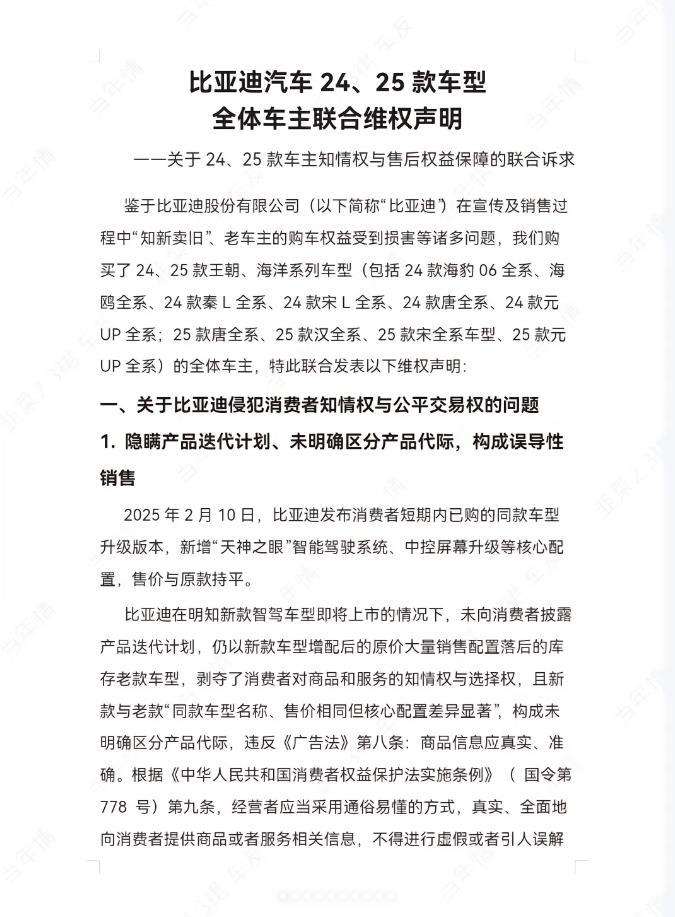 比亚迪汽车 24、25 款车型
全体车主联合维权声明

——关于 24、25 款车主知情权与售后权益保障的联合诉求

鉴于比亚迪股份有限公司（以下简称“比亚迪”）在宣传及销售过程中“知新卖旧”、老车主的购车权益受到损害等诸多问题，我们购买了 24、25 款王朝、海洋系列车型（包括 24 款海豹 06 全系、海鸥全系、24 款秦 L 全系、24 款宋 L 全系、24 款唐全系、24 款元 UP 全系；25 款唐全系、25 款汉全系、25 款宋全系车型、25 款元 UP 全系）的全体车主，特此联合发表以下维权声明：

一、关于比亚迪侵犯消费者知情权与公平交易权的问题

1. 隐瞒产品迭代计划、未明确区分产品代际，构成误导性销售

2025 年 2 月 10 日，比亚迪发布消费者短期内已购的同款车型升级版本，新增“天神之眼”智能驾驶系统、中控屏幕升级等核心配置，售价与原款持平。

比亚迪在明知新款智驾车型即将上市的情况下，未向消费者披露产品迭代计划，仍以新款车型增配后的原价大量销售配置落后的库存老款车型，剥夺了消费者对商品和服务的知情权与选择权，且新款与老款“同款车型名称、售价相同但核心配置差异显著”，构成未明确区分产品代际，违反《广告法》第八条：商品信息应真实、准确。根据《中华人民共和国消费者权益保护法实施条例》（ 国令第 778 号）第九条，经营者应当采用通俗易懂的方式，真实、全面地向消费者提供商品或者服务相关信息，不得进行虚假或者引人误解